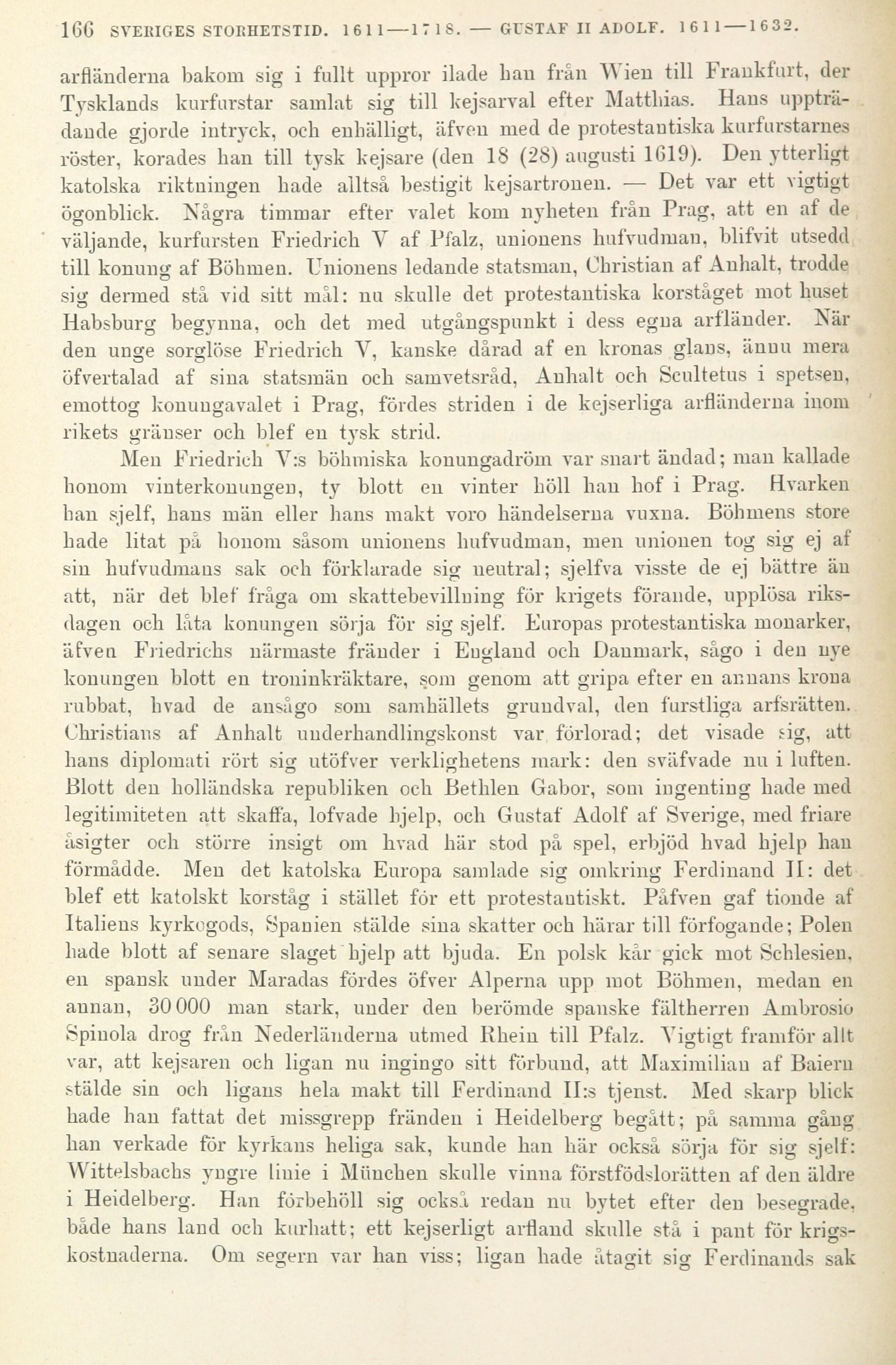 166 SVERIGES STORHETSTID. 1611—1718. — GUSTAF II ADOLF. 1611—1632.

arfländerna bakom sig i fullt uppror ilade han från Wien till Frankfurt, der Tysklands kurfurstar samlat sig till kejsarval efter Matthias. Hans uppträdande gjorde intryck, och enhälligt, äfven med de protestantiska kurfurstarnes röster, korades han till tysk kejsare (den 18 (28) augusti 1619). Den ytterligt katolska riktningen hade alltså bestigit kejsartronen. — Det var ett vigtigt ögonblick. Några timmar efter valet kom nyheten från Prag, att en af de väljande, kurfursten Friedrich V af Pfalz, unionens hufvudman, blifvit utsedd till konung af Böhmen. Unionens ledande statsman, Christian af Anhalt, trodde sig dermed stå vid sitt mål: nu skulle det protestantiska korståget mot huset Habsburg begynna, och det med utgångspunkt i dess egna arfländer. När den unge sorglöse Friedrich V, kanske dårad af en kronas glans, ännu mera öfvertalad af sina statsmän och samvetsråd, Anhalt och Scultetus i spetsen, emottog konungavalet i Prag, fördes striden i de kejserliga arfländerna inom rikets gränser och blef en tysk strid.

Men Friedrich V:s böhmiska konungadröm var snart ändad; man kallade honom vinterkonungen, ty blott en vinter höll han hof i Prag. Hvarken han sjelf, hans män eller hans makt voro händelserna vuxna. Böhmens store hade litat på honom såsom unionens hufvudman, men unionen tog sig ej af sin hufvudmans sak och förklarade sig neutral; sjelfva visste de ej bättre än att, när det blef fråga om skattebevillning för krigets förande, upplösa riksdagen och låta konungen sörja för sig sjelf. Europas protestantiska monarker, äfven Friedrichs närmaste fränder i England och Danmark, sågo i den nye konungen blott en troninkräktare, som genom att gripa efter en annans krona rubbat, hvad de ansågo som samhällets grundval, den furstliga arfsrätten. Christians af Anhalt underhandlingskonst var förlorad; det visade sig, att hans diplomati rört sig utöfver verklighetens mark: den sväfvade nu i luften. Blott den holländska republiken och Bethlen Gabor, som ingenting hade med legitimiteten att skaffa, lofvade hjelp, och Gustaf Adolf af Sverige, med friare åsigter och större insigt om hvad här stod på spel, erbjöd hvad hjelp han förmådde. Men det katolska Europa samlade sig omkring Ferdinand II: det blef ett katolskt korståg i stället för ett protestantiskt. Påfven gaf tionde af Italiens kyrkogods, Spanien stälde sina skatter och härar till förfogande; Polen hade blott af senare slaget hjelp att bjuda. En polsk kår gick mot Schlesien, en spansk under Maradas fördes öfver Alperna upp mot Böhmen, medan en annan, 30 000 man stark, under den berömde spanske fältherren Ambrosio Spinola drog från Nederländerna utmed Rhein till Pfalz. Vigtigt framför allt var, att kejsaren och ligan nu ingingo sitt förbund, att Maximilian af Baiern stälde sin och ligans hela makt till Ferdinand II:s tjenst. Med skarp blick hade han fattat det missgrepp fränden i Heidelberg begått; på samma gång han verkade för kyrkans heliga sak, kunde han här också sörja för sig sjelf: Wittelsbachs yngre linie i München skulle vinna förstfödslorätten af den äldre i Heidelberg. Han förbehöll sig också redan nu bytet efter den besegrade, både hans land och kurhatt; ett kejserligt arfland skulle stå i pant för krigskostnaderna. Om segern var han viss; ligan hade åtagit sig Ferdinands sak